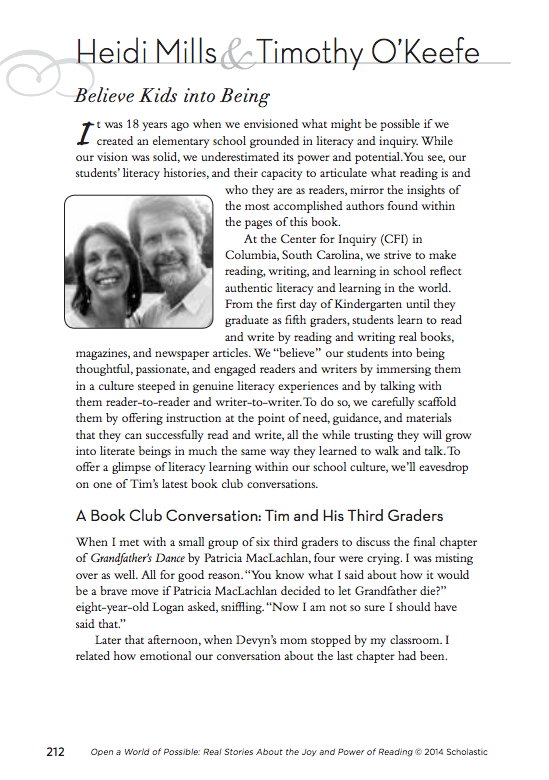 Heidi Mills & Timothy O'Keefe

Believe Kids into Being

It was 18 years ago when we envisioned what might be possible if we created an elementary school grounded in literacy and inquiry. While our vision was solid, we underestimated its power and potential. You see, our students' literacy histories, and their capacity to articulate what reading is and who they are as readers, mirror the insights of the most accomplished authors found within the pages of this book.

At the Center for Inquiry (CFI) in Columbia, South Carolina, we strive to make reading, writing, and learning in school reflect authentic literacy and learning in the world. From the first day of Kindergarten until they graduate as fifth graders, students learn to read and write by reading and writing real books, magazines, and newspaper articles. We "believe" our students into being thoughtful, passionate, and engaged readers and writers by immersing them in a culture steeped in genuine literacy experiences and by talking with them reader-to-reader and writer-to-writer. To do so, we carefully scaffold them by offering instruction at the point of need, guidance, and materials that they can successfully read and write, all the while trusting they will grow into literate beings in much the same way they learned to walk and talk. To offer a glimpse of literacy learning within our school culture, we'll eavesdrop on one of Tim's latest book club conversations.

A Book Club Conversation: Tim and His Third Graders

When I met with a small group of six third graders to discuss the final chapter of Grandfather's Dance by Patricia MacLachlan, four were crying. I was misting over as well. All for good reason. "You know what I said about how it would be a brave move if Patricia MacLachlan decided to let Grandfather die?" eight-year-old Logan asked, sniffling. "Now I am not so sure I should have said that."

Later that afternoon, when Devyn's mom stopped by my classroom. I related how emotional our conversation about the last chapter had been.

212 Open a World of Possible: Real Stories About the Joy and Power of Reading © 2014 Scholastic